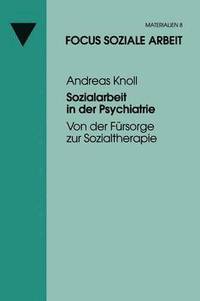 MATERIALIEN 8

FOCUS SOZIALE ARBEIT

Andreas Knoll

Sozialarbeit in der Psychiatrie

Von der Fürsorge zur Sozialtherapie